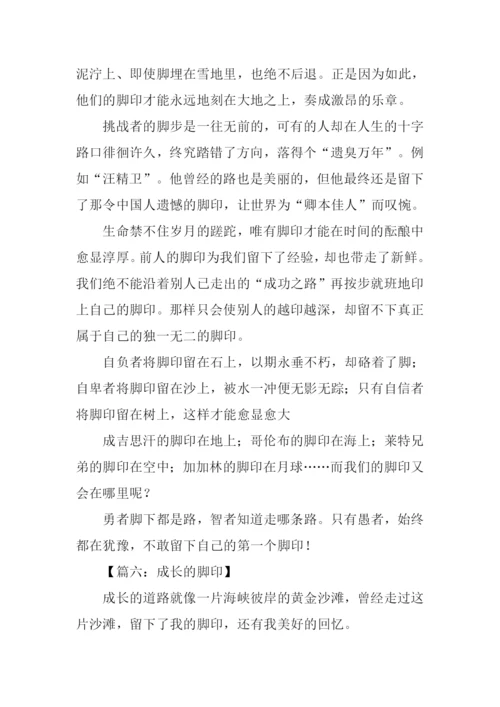 泥泞上、即使脚埋在雪地里，也绝不后退。正是因为如此，他们的脚印才能永远地刻在大地之上，奏成激昂的乐章。

挑战者的脚步是一往无前的，可有的人却在人生的十字路口徘徊许久，终究踏错了方向，落得个“遗臭万年”。例如“汪精卫”。他曾经的路也是美丽的，但他最终还是留下了那令中国人遗憾的脚印，让世界为“卿本佳人”而叹惋。

生命禁不住岁月的蹉跎，唯有脚印才能在时间的酝酿中愈显淳厚。前人的脚印为我们留下了经验，却也带走了新鲜。我们绝不能沿着别人已走出的“成功之路”再按步就班地印上自己的脚印。那样只会使别人的越印越深，却留不下真正属于自己的独一无二的脚印。

自负者将脚印留在石上，以期永垂不朽，却硌着了脚；自卑者将脚印留在沙上，被水一冲便无影无踪；只有自信者将脚印留在树上，这样才能愈显愈大

成吉思汗的脚印在地上；哥伦布的脚印在海上；莱特兄弟的脚印在空中；加加林的脚印在月球……而我们的脚印又会在哪里呢？

勇者脚下都是路，智者知道走哪条路。只有愚者，始终都在犹豫，不敢留下自己的第一个脚印！

【篇六：成长的脚印】

成长的道路就像一片海峡彼岸的黄金沙滩，曾经走过这片沙滩，留下了我的脚印，还有我美好的回忆。